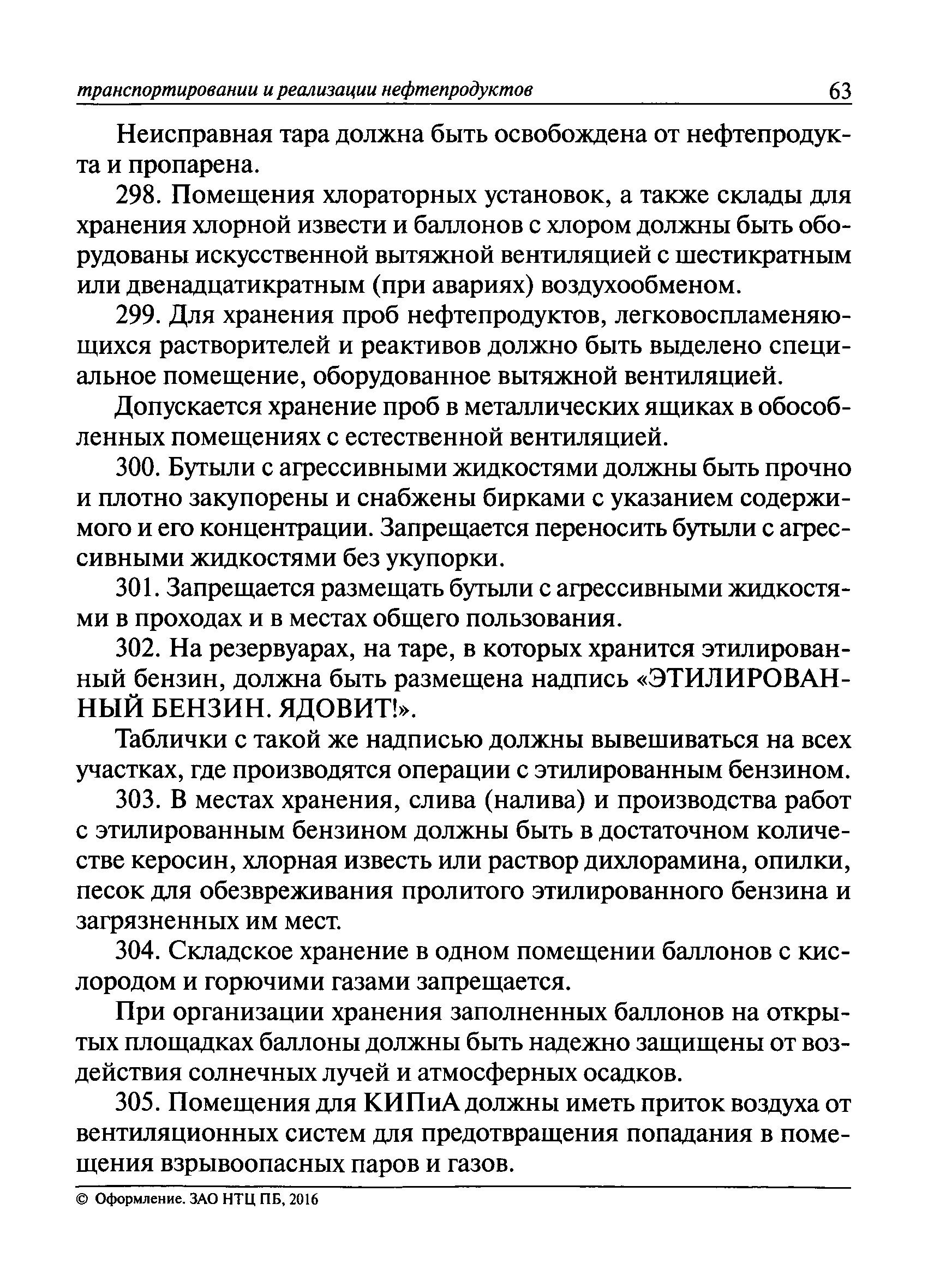 транспортировании и реализации нефтепродуктов 63

Неисправная тара должна быть освобождена от нефтепродукта и пропарена.

298. Помещения хлораторных установок, а также склады для хранения хлорной извести и баллонов с хлором должны быть оборудованы искусственной вытяжной вентиляцией с шестикратным или двенадцатикратным (при авариях) воздухообменом.

299. Для хранения проб нефтепродуктов, легковоспламеняющихся растворителей и реактивов должно быть выделено специальное помещение, оборудованное вытяжной вентиляцией.

Допускается хранение проб в металлических ящиках в обособленных помещениях с естественной вентиляцией.

300. Бутыли с агрессивными жидкостями должны быть прочно и плотно закупорены и снабжены бирками с указанием содержимого и его концентрации. Запрещается переносить бутыли с агрессивными жидкостями без укупорки.

301. Запрещается размещать бутыли с агрессивными жидкостями в проходах и в местах общего пользования.

302. На резервуарах, на таре, в которых хранится этилированный бензин, должна быть размещена надпись «ЭТИЛИРОВАННЫЙ БЕНЗИН. ЯДОВИТ!».

Таблички с такой же надписью должны вывешиваться на всех участках, где производятся операции с этилированным бензином.

303. В местах хранения, слива (налива) и производства работ с этилированным бензином должны быть в достаточном количестве керосин, хлорная известь или раствор дихлорамина, опилки, песок для обезвреживания пролитого этилированного бензина и загрязненных им мест.

304. Складское хранение в одном помещении баллонов с кислородом и горючими газами запрещается.

При организации хранения заполненных баллонов на открытых площадках баллоны должны быть надежно защищены от воздействия солнечных лучей и атмосферных осадков.

305. Помещения для КИПиА должны иметь приток воздуха от вентиляционных систем для предотвращения попадания в помещения взрывоопасных паров и газов.

© Оформление. ЗАО НТЦ ПБ, 2016